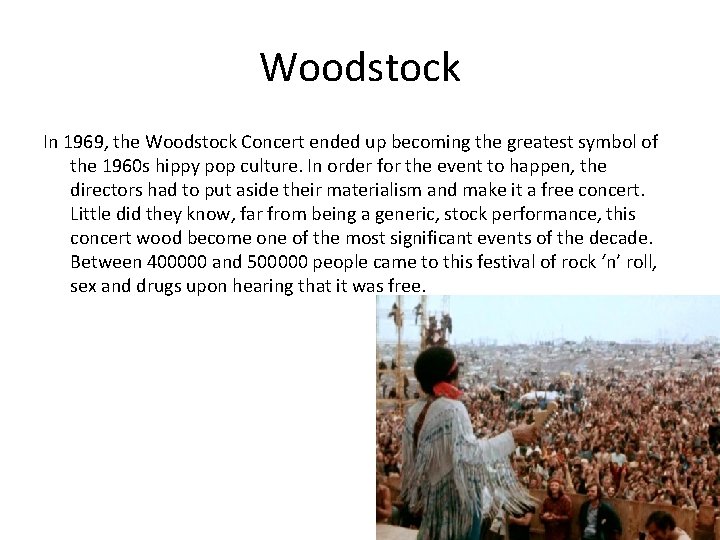 Woodstock

In 1969, the Woodstock Concert ended up becoming the greatest symbol of the 1960s hippy pop culture. In order for the event to happen, the directors had to put aside their materialism and make it a free concert. Little did they know, far from being a generic, stock performance, this concert wood become one of the most significant events of the decade. Between 400000 and 500000 people came to this festival of rock ‘n’ roll, sex and drugs upon hearing that it was free.